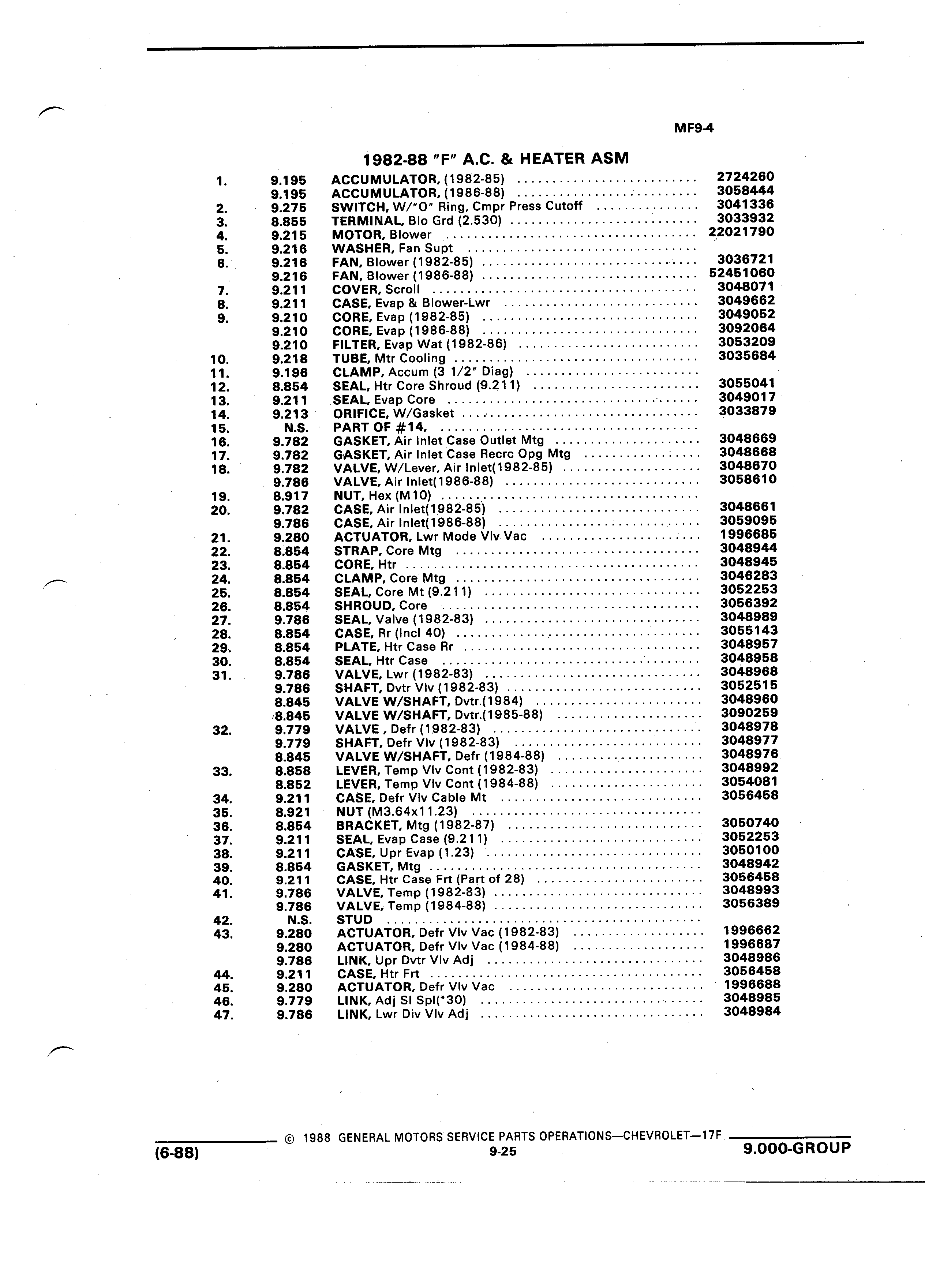 MF9-4

1982-88 "F" A.C. & HEATER ASM

| | | | |
|---|---|---|---|
| 1. | 9.195 | ACCUMULATOR, (1982-85) | 2724260 |
| | 9.195 | ACCUMULATOR, (1986-88) | 3058444 |
| 2. | 9.275 | SWITCH, W/"O" Ring, Cmpr Press Cutoff | 3041336 |
| 3. | 8.855 | TERMINAL, Blo Grd (2.530) | 3033932 |
| 4. | 9.215 | MOTOR, Blower | 22021790 |
| 5. | 9.216 | WASHER, Fan Supt | |
| 6. | 9.216 | FAN, Blower (1982-85) | 3036721 |
| | 9.216 | FAN, Blower (1986-88) | 52451060 |
| 7. | 9.211 | COVER, Scroll | 3048071 |
| 8. | 9.211 | CASE, Evap & Blower-Lwr | 3049662 |
| 9. | 9.210 | CORE, Evap (1982-85) | 3049052 |
| | 9.210 | CORE, Evap (1986-88) | 3092064 |
| | 9.210 | FILTER, Evap Wat (1982-86) | 3053209 |
| 10. | 9.218 | TUBE, Mtr Cooling | 3035684 |
| 11. | 9.196 | CLAMP, Accum (3 1/2" Diag) | |
| 12. | 8.854 | SEAL, Htr Core Shroud (9.211) | 3055041 |
| 13. | 9.211 | SEAL, Evap Core | 3049017 |
| 14. | 9.213 | ORIFICE, W/Gasket | 3033879 |
| 15. | N.S. | PART OF #14, | |
| 16. | 9.782 | GASKET, Air Inlet Case Outlet Mtg | 3048669 |
| 17. | 9.782 | GASKET, Air Inlet Case Recrc Opg Mtg | 3048668 |
| 18. | 9.782 | VALVE, W/Lever, Air Inlet(1982-85) | 3048670 |
| | 9.786 | VALVE, Air Inlet(1986-88) | 3058610 |
| 19. | 8.917 | NUT, Hex (M10) | |
| 20. | 9.782 | CASE, Air Inlet(1982-85) | 3048661 |
| | 9.786 | CASE, Air Inlet(1986-88) | 3059095 |
| 21. | 9.280 | ACTUATOR, Lwr Mode Vlv Vac | 1996685 |
| 22. | 8.854 | STRAP, Core Mtg | 3048944 |
| 23. | 8.854 | CORE, Htr | 3048945 |
| 24. | 8.854 | CLAMP, Core Mtg | 3046283 |
| 25. | 8.854 | SEAL, Core Mt (9.211) | 3052253 |
| 26. | 8.854 | SHROUD, Core | 3056392 |
| 27. | 9.786 | SEAL, Valve (1982-83) | 3048989 |
| 28. | 8.854 | CASE, Rr (Incl 40) | 3055143 |
| 29. | 8.854 | PLATE, Htr Case Rr | 3048957 |
| 30. | 8.854 | SEAL, Htr Case | 3048958 |
| 31. | 9.786 | VALVE, Lwr (1982-83) | 3048968 |
| | 9.786 | SHAFT, Dvtr Vlv (1982-83) | 3052515 |
| | 8.845 | VALVE W/SHAFT, Dvtr.(1984) | 3048960 |
| | 8.845 | VALVE W/SHAFT, Dvtr.(1985-88) | 3090259 |
| 32. | 9.779 | VALVE , Defr (1982-83) | 3048978 |
| | 9.779 | SHAFT, Defr Vlv (1982-83) | 3048977 |
| | 8.845 | VALVE W/SHAFT, Defr (1984-88) | 3048976 |
| 33. | 8.858 | LEVER, Temp Vlv Cont (1982-83) | 3048992 |
| | 8.852 | LEVER, Temp Vlv Cont (1984-88) | 3054081 |
| 34. | 9.211 | CASE, Defr Vlv Cable Mt | 3056458 |
| 35. | 8.921 | NUT (M3.64x11.23) | |
| 36. | 8.854 | BRACKET, Mtg (1982-87) | 3050740 |
| 37. | 9.211 | SEAL, Evap Case (9.211) | 3052253 |
| 38. | 9.211 | CASE, Upr Evap (1.23) | 3050100 |
| 39. | 8.854 | GASKET, Mtg | 3048942 |
| 40. | 9.211 | CASE, Htr Case Frt (Part of 28) | 3056458 |
| 41. | 9.786 | VALVE, Temp (1982-83) | 3048993 |
| | 9.786 | VALVE, Temp (1984-88) | 3056389 |
| 42. | N.S. | STUD | |
| 43. | 9.280 | ACTUATOR, Defr Vlv Vac (1982-83) | 1996662 |
| | 9.280 | ACTUATOR, Defr Vlv Vac (1984-88) | 1996687 |
| | 9.786 | LINK, Upr Dvtr Vlv Adj | 3048986 |
| 44. | 9.211 | CASE, Htr Frt | 3056458 |
| 45. | 9.280 | ACTUATOR, Defr Vlv Vac | 1996688 |
| 46. | 9.779 | LINK, Adj Sl Spl(*30) | 3048985 |
| 47. | 9.786 | LINK, Lwr Div Vlv Adj | 3048984 |

© 1988 GENERAL MOTORS SERVICE PARTS OPERATIONS—CHEVROLET—17F

(6-88) 9-25 9.000-GROUP